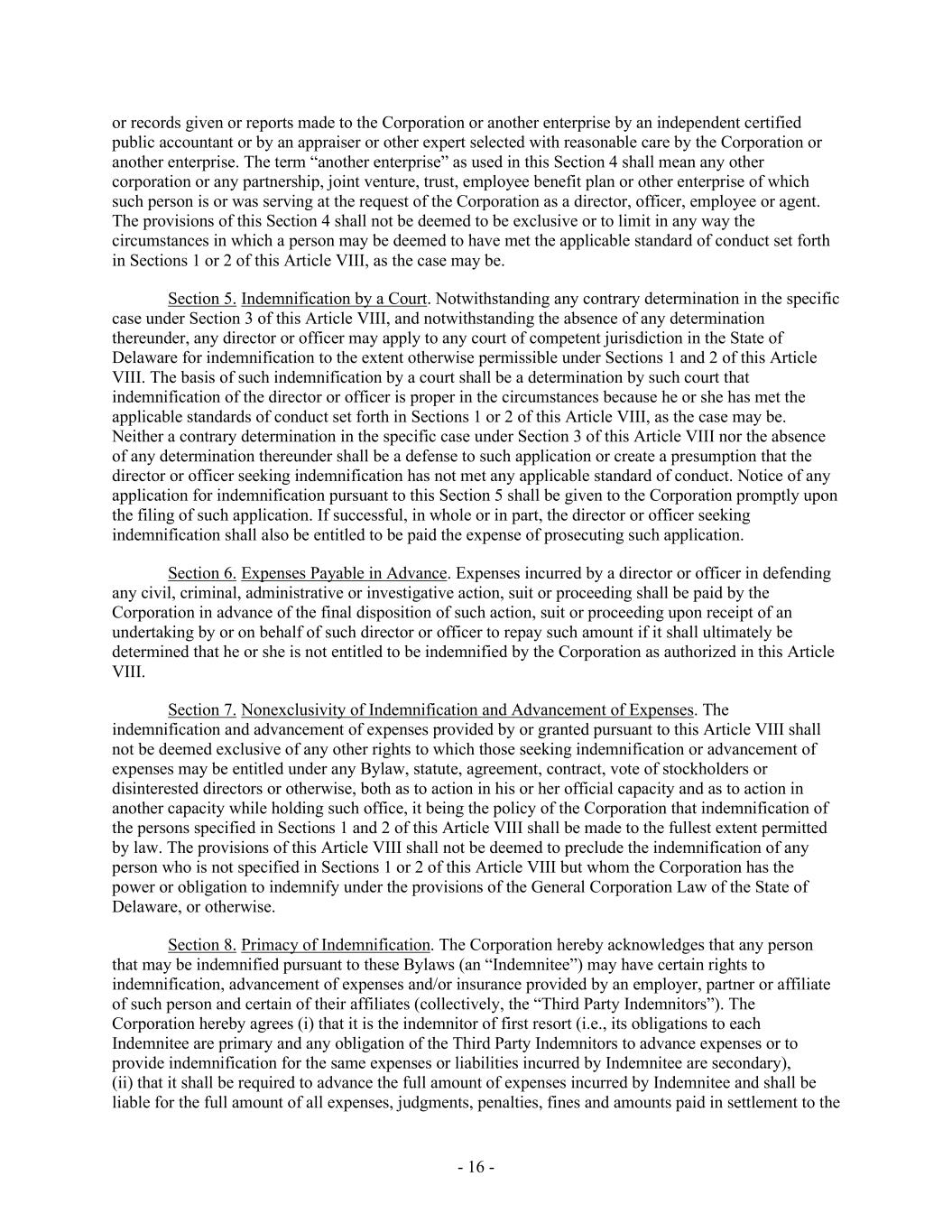 or records given or reports made to the Corporation or another enterprise by an independent certified public accountant or by an appraiser or other expert selected with reasonable care by the Corporation or another enterprise. The term “another enterprise” as used in this Section 4 shall mean any other corporation or any partnership, joint venture, trust, employee benefit plan or other enterprise of which such person is or was serving at the request of the Corporation as a director, officer, employee or agent. The provisions of this Section 4 shall not be deemed to be exclusive or to limit in any way the circumstances in which a person may be deemed to have met the applicable standard of conduct set forth in Sections 1 or 2 of this Article VIII, as the case may be.

Section 5. Indemnification by a Court. Notwithstanding any contrary determination in the specific case under Section 3 of this Article VIII, and notwithstanding the absence of any determination thereunder, any director or officer may apply to any court of competent jurisdiction in the State of Delaware for indemnification to the extent otherwise permissible under Sections 1 and 2 of this Article VIII. The basis of such indemnification by a court shall be a determination by such court that indemnification of the director or officer is proper in the circumstances because he or she has met the applicable standards of conduct set forth in Sections 1 or 2 of this Article VIII, as the case may be. Neither a contrary determination in the specific case under Section 3 of this Article VIII nor the absence of any determination thereunder shall be a defense to such application or create a presumption that the director or officer seeking indemnification has not met any applicable standard of conduct. Notice of any application for indemnification pursuant to this Section 5 shall be given to the Corporation promptly upon the filing of such application. If successful, in whole or in part, the director or officer seeking indemnification shall also be entitled to be paid the expense of prosecuting such application.

Section 6. Expenses Payable in Advance. Expenses incurred by a director or officer in defending any civil, criminal, administrative or investigative action, suit or proceeding shall be paid by the Corporation in advance of the final disposition of such action, suit or proceeding upon receipt of an undertaking by or on behalf of such director or officer to repay such amount if it shall ultimately be determined that he or she is not entitled to be indemnified by the Corporation as authorized in this Article VIII.

Section 7. Nonexclusivity of Indemnification and Advancement of Expenses. The indemnification and advancement of expenses provided by or granted pursuant to this Article VIII shall not be deemed exclusive of any other rights to which those seeking indemnification or advancement of expenses may be entitled under any Bylaw, statute, agreement, contract, vote of stockholders or disinterested directors or otherwise, both as to action in his or her official capacity and as to action in another capacity while holding such office, it being the policy of the Corporation that indemnification of the persons specified in Sections 1 and 2 of this Article VIII shall be made to the fullest extent permitted by law. The provisions of this Article VIII shall not be deemed to preclude the indemnification of any person who is not specified in Sections 1 or 2 of this Article VIII but whom the Corporation has the power or obligation to indemnify under the provisions of the General Corporation Law of the State of Delaware, or otherwise.

Section 8. Primacy of Indemnification. The Corporation hereby acknowledges that any person that may be indemnified pursuant to these Bylaws (an “Indemnitee”) may have certain rights to indemnification, advancement of expenses and/or insurance provided by an employer, partner or affiliate of such person and certain of their affiliates (collectively, the “Third Party Indemnitors”). The Corporation hereby agrees (i) that it is the indemnitor of first resort (i.e., its obligations to each Indemnitee are primary and any obligation of the Third Party Indemnitors to advance expenses or to provide indemnification for the same expenses or liabilities incurred by Indemnitee are secondary), (ii) that it shall be required to advance the full amount of expenses incurred by Indemnitee and shall be liable for the full amount of all expenses, judgments, penalties, fines and amounts paid in settlement to the

- 16 -